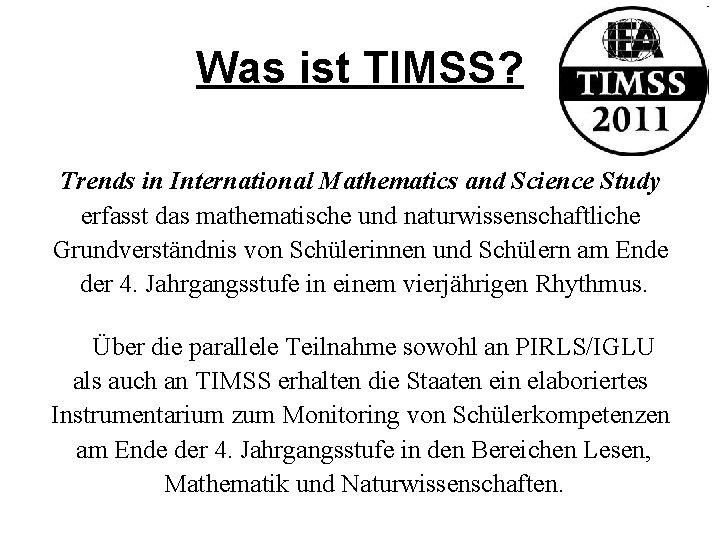 Was ist TIMSS?

IEA
TIMSS
2011

Trends in International Mathematics and Science Study erfasst das mathematische und naturwissenschaftliche Grundverständnis von Schülerinnen und Schülern am Ende der 4. Jahrgangsstufe in einem vierjährigen Rhythmus.

Über die parallele Teilnahme sowohl an PIRLS/IGLU als auch an TIMSS erhalten die Staaten ein elaboriertes Instrumentarium zum Monitoring von Schülerkompetenzen am Ende der 4. Jahrgangsstufe in den Bereichen Lesen, Mathematik und Naturwissenschaften.